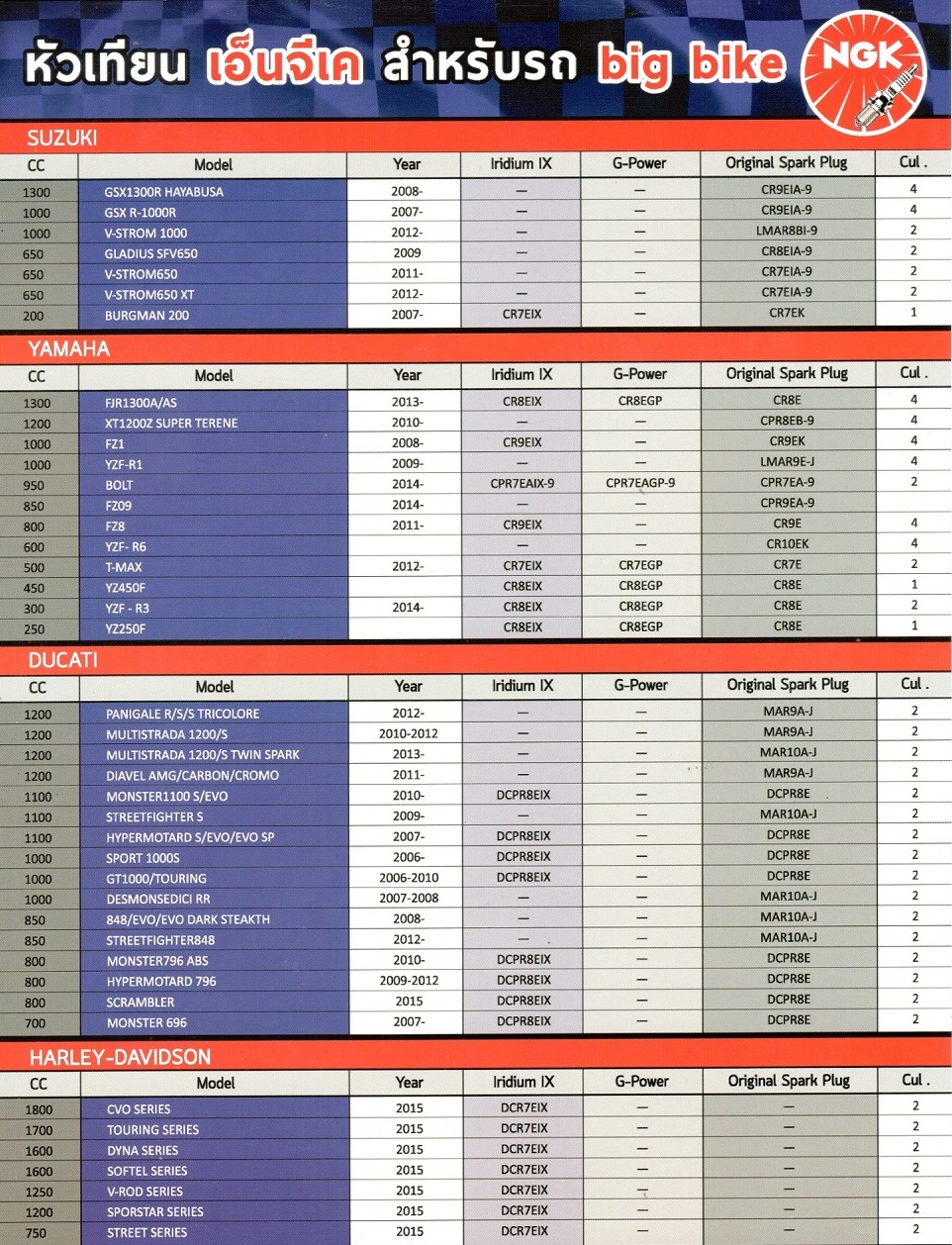 หัวเทียน เอ็นจีเค สำหรับรถ big bike NGK

SUZUKI

| CC | Model | Year | Iridium IX | G-Power | Original Spark Plug | Cul . |
|---|---|---|---|---|---|---|
| 1300 | GSX1300R HAYABUSA | 2008- | — | — | CR9EIA-9 | 4 |
| 1000 | GSX R-1000R | 2007- | — | — | CR9EIA-9 | 4 |
| 1000 | V-STROM 1000 | 2012- | — | — | LMAR8BI-9 | 2 |
| 650 | GLADIUS SFV650 | 2009 | — | — | CR8EIA-9 | 2 |
| 650 | V-STROM650 | 2011- | — | — | CR7EIA-9 | 2 |
| 650 | V-STROM650 XT | 2012- | — | — | CR7EIA-9 | 2 |
| 200 | BURGMAN 200 | 2007- | CR7EIX | — | CR7EK | 1 |

YAMAHA

| CC | Model | Year | Iridium IX | G-Power | Original Spark Plug | Cul . |
|---|---|---|---|---|---|---|
| 1300 | FJR1300A/AS | 2013- | CR8EIX | CR8EGP | CR8E | 4 |
| 1200 | XT1200Z SUPER TERENE | 2010- | — | — | CPR8EB-9 | 4 |
| 1000 | FZ1 | 2008- | CR9EIX | — | CR9EK | 4 |
| 1000 | YZF-R1 | 2009- | — | — | LMAR9E-J | 4 |
| 950 | BOLT | 2014- | CPR7EAIX-9 | CPR7EAGP-9 | CPR7EA-9 | 2 |
| 850 | FZ09 | 2014- | — | — | CPR9EA-9 | |
| 800 | FZ8 | 2011- | CR9EIX | — | CR9E | 4 |
| 600 | YZF- R6 | | — | — | CR10EK | 4 |
| 500 | T-MAX | 2012- | CR7EIX | CR7EGP | CR7E | 2 |
| 450 | YZ450F | | CR8EIX | CR8EGP | CR8E | 1 |
| 300 | YZF - R3 | 2014- | CR8EIX | CR8EGP | CR8E | 2 |
| 250 | YZ250F | | CR8EIX | CR8EGP | CR8E | 1 |

DUCATI

| CC | Model | Year | Iridium IX | G-Power | Original Spark Plug | Cul . |
|---|---|---|---|---|---|---|
| 1200 | PANIGALE R/S/S TRICOLORE | 2012- | — | — | MAR9A-J | 2 |
| 1200 | MULTISTRADA 1200/S | 2010-2012 | — | — | MAR9A-J | 2 |
| 1200 | MULTISTRADA 1200/S TWIN SPARK | 2013- | — | — | MAR10A-J | 2 |
| 1200 | DIAVEL AMG/CARBON/CROMO | 2011- | — | — | MAR9A-J | 2 |
| 1100 | MONSTER1100 S/EVO | 2010- | DCPR8EIX | — | DCPR8E | 2 |
| 1100 | STREETFIGHTER S | 2009- | — | — | MAR10A-J | 2 |
| 1100 | HYPERMOTARD S/EVO/EVO SP | 2007- | DCPR8EIX | — | DCPR8E | 2 |
| 1000 | SPORT 1000S | 2006- | DCPR8EIX | — | DCPR8E | 2 |
| 1000 | GT1000/TOURING | 2006-2010 | DCPR8EIX | — | DCPR8E | 2 |
| 1000 | DESMONSEDICI RR | 2007-2008 | — | — | MAR10A-J | 2 |
| 850 | 848/EVO/EVO DARK STEAKTH | 2008- | — | — | MAR10A-J | 2 |
| 850 | STREETFIGHTER848 | 2012- | — | — | MAR10A-J | 2 |
| 800 | MONSTER796 ABS | 2010- | DCPR8EIX | — | DCPR8E | 2 |
| 800 | HYPERMOTARD 796 | 2009-2012 | DCPR8EIX | — | DCPR8E | 2 |
| 800 | SCRAMBLER | 2015 | DCPR8EIX | — | DCPR8E | 2 |
| 700 | MONSTER 696 | 2007- | DCPR8EIX | — | DCPR8E | 2 |

HARLEY-DAVIDSON

| CC | Model | Year | Iridium IX | G-Power | Original Spark Plug | Cul . |
|---|---|---|---|---|---|---|
| 1800 | CVO SERIES | 2015 | DCR7EIX | — | — | 2 |
| 1700 | TOURING SERIES | 2015 | DCR7EIX | — | — | 2 |
| 1600 | DYNA SERIES | 2015 | DCR7EIX | — | — | 2 |
| 1600 | SOFTEL SERIES | 2015 | DCR7EIX | — | — | 2 |
| 1250 | V-ROD SERIES | 2015 | DCR7EIX | — | — | 2 |
| 1200 | SPORSTAR SERIES | 2015 | DCR7EIX | — | — | 2 |
| 750 | STREET SERIES | 2015 | DCR7EIX | — | — | 2 |